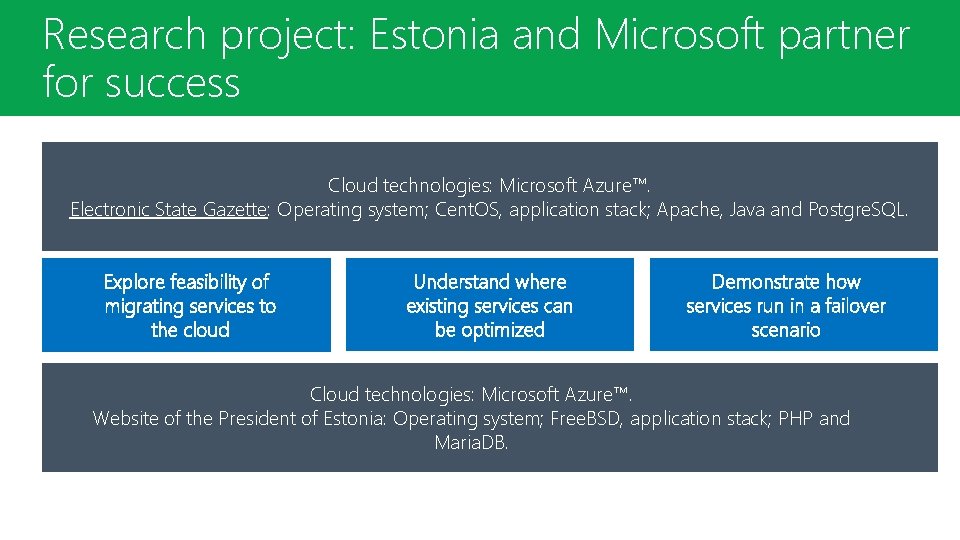 Research project: Estonia and Microsoft partner for success

Cloud technologies: Microsoft Azure™.
Electronic State Gazette: Operating system; CentOS, application stack; Apache, Java and PostgreSQL.

Explore feasibility of migrating services to the cloud

Understand where existing services can be optimized

Demonstrate how services run in a failover scenario

Cloud technologies: Microsoft Azure™.
Website of the President of Estonia: Operating system; FreeBSD, application stack; PHP and MariaDB.